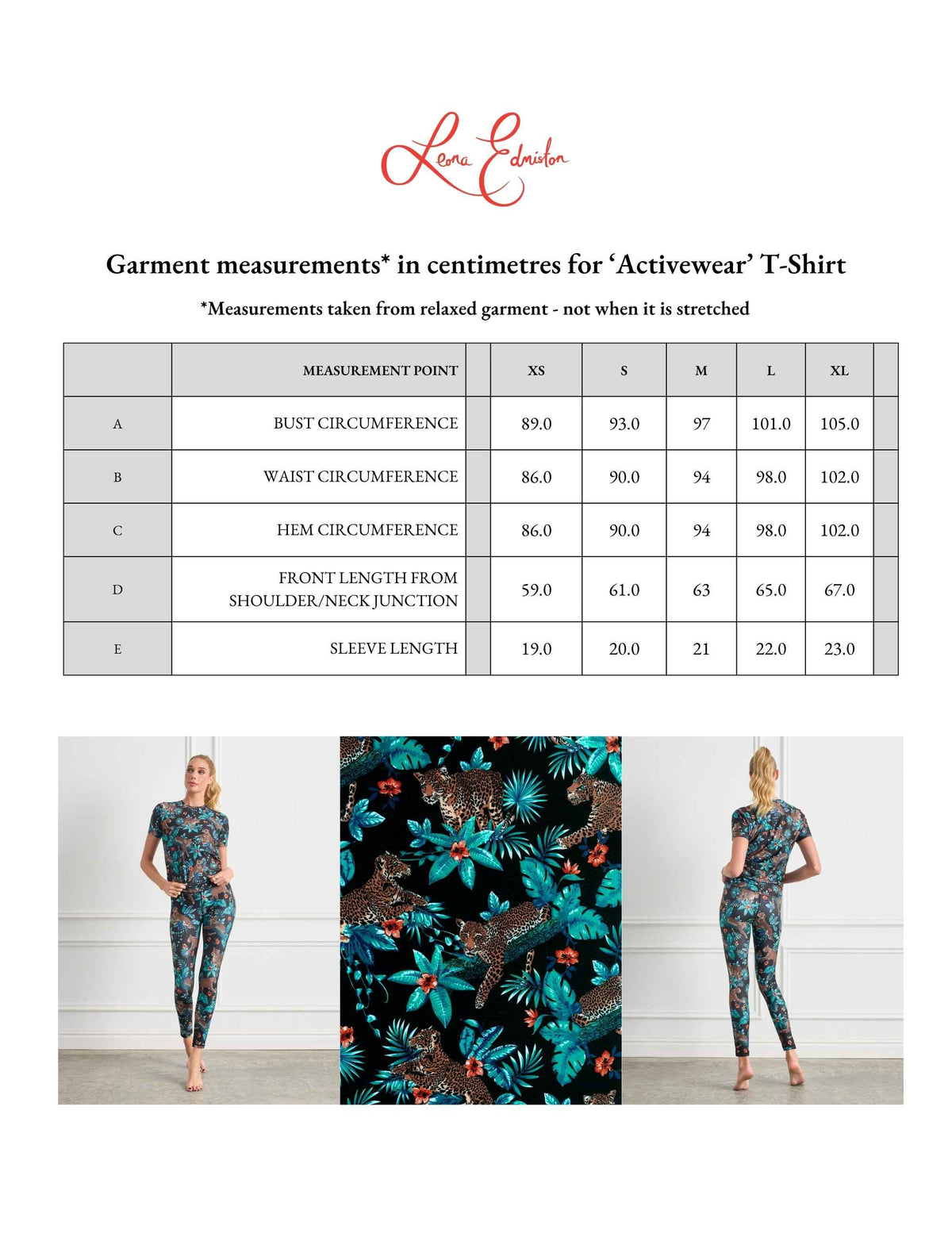 Leona Edmiston

Garment measurements* in centimetres for ‘Activewear’ T-Shirt

*Measurements taken from relaxed garment - not when it is stretched

|  | MEASUREMENT POINT |  | XS | S | M | L | XL |  |
|---|---|---|---|---|---|---|---|---|
| A | BUST CIRCUMFERENCE |  | 89.0 | 93.0 | 97 | 101.0 | 105.0 |  |
| B | WAIST CIRCUMFERENCE |  | 86.0 | 90.0 | 94 | 98.0 | 102.0 |  |
| C | HEM CIRCUMFERENCE |  | 86.0 | 90.0 | 94 | 98.0 | 102.0 |  |
| D | FRONT LENGTH FROM SHOULDER/NECK JUNCTION |  | 59.0 | 61.0 | 63 | 65.0 | 67.0 |  |
| E | SLEEVE LENGTH |  | 19.0 | 20.0 | 21 | 22.0 | 23.0 |  |